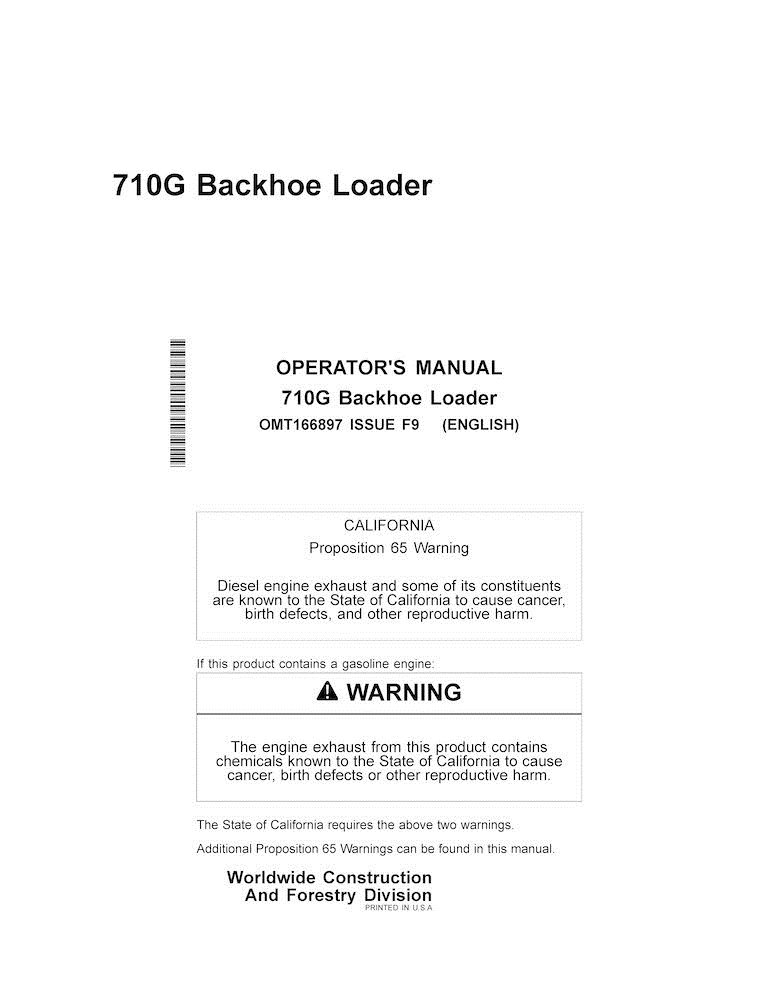 710G Backhoe Loader

OPERATOR'S MANUAL
710G Backhoe Loader
OMT166897 ISSUE F9 (ENGLISH)

CALIFORNIA
Proposition 65 Warning

Diesel engine exhaust and some of its constituents are known to the State of California to cause cancer, birth defects, and other reproductive harm.

If this product contains a gasoline engine:

WARNING

The engine exhaust from this product contains chemicals known to the State of California to cause cancer, birth defects or other reproductive harm.

The State of California requires the above two warnings.

Additional Proposition 65 Warnings can be found in this manual.

Worldwide Construction
And Forestry Division
PRINTED IN U.S.A.